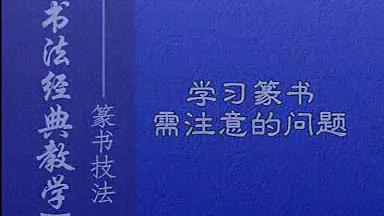 书法经典教学

篆书技法

学习篆书
需注意的问题